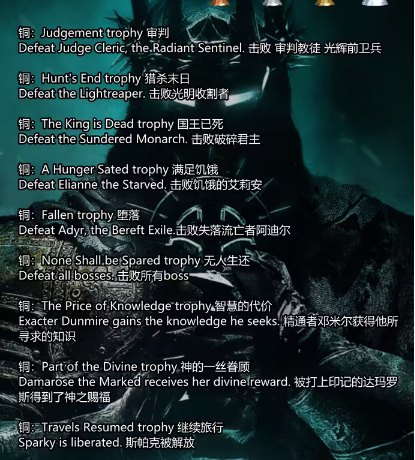 铜：Judgement trophy 审判
Defeat Judge Cleric, the Radiant Sentinel. 击败 审判教徒 光辉前卫兵

铜：Hunt's End trophy 猎杀末日
Defeat the Lightreaper. 击败光明收割者

铜：The King is Dead trophy 国王已死
Defeat the Sundered Monarch. 击败破碎君主

铜：A Hunger Sated trophy 满足饥饿
Defeat Elianne the Starved. 击败饥饿的艾莉安

铜：Fallen trophy 堕落
Defeat Adyr, the Bereft Exile.击败失落流亡者阿迪尔

铜：None Shall be Spared trophy 无人生还
Defeat all bosses. 击败所有boss

铜：The Price of Knowledge trophy 智慧的代价
Exacter Dunmire gains the knowledge he seeks. 精通者邓米尔获得他所寻求的知识

铜：Part of the Divine trophy 神的一丝眷顾
Damarose the Marked receives her divine reward. 被打上印记的达玛罗斯得到了神之赐福

铜：Travels Resumed trophy 继续旅行
Sparky is liberated. 斯帕克被解放